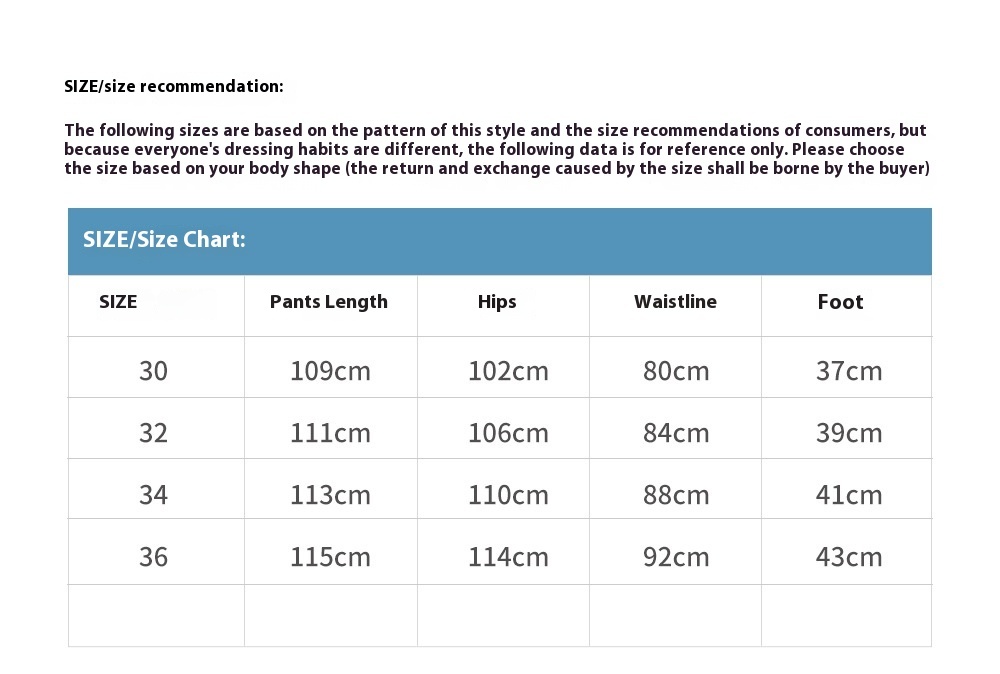 SIZE/size recommendation:

The following sizes are based on the pattern of this style and the size recommendations of consumers, but because everyone's dressing habits are different, the following data is for reference only. Please choose the size based on your body shape (the return and exchange caused by the size shall be borne by the buyer)

SIZE/Size Chart:

| SIZE | Pants Length | Hips | Waistline | Foot |
|---|---|---|---|---|
| 30 | 109cm | 102cm | 80cm | 37cm |
| 32 | 111cm | 106cm | 84cm | 39cm |
| 34 | 113cm | 110cm | 88cm | 41cm |
| 36 | 115cm | 114cm | 92cm | 43cm |
| | | | | |